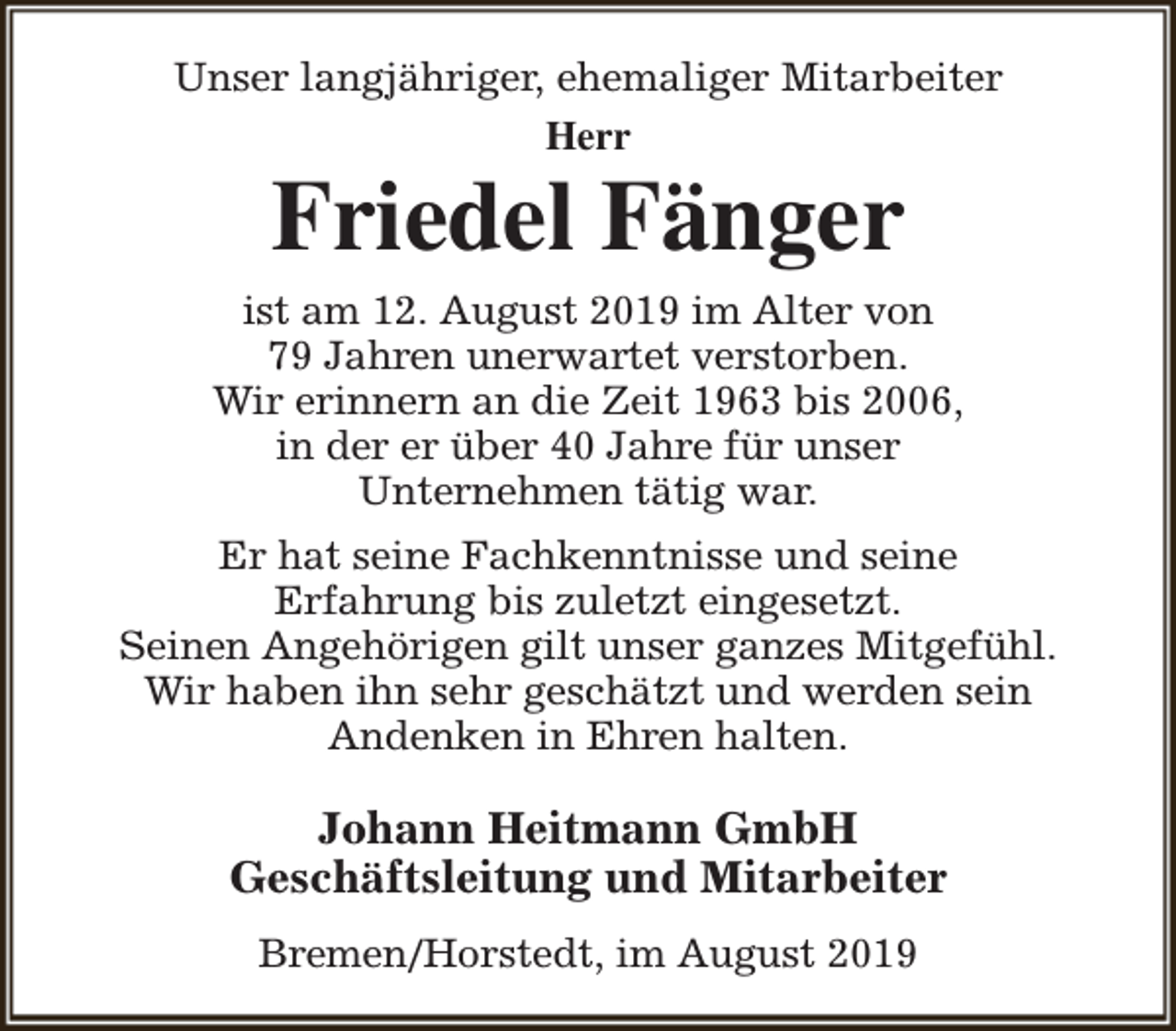 Unser langjähriger, ehemaliger Mitarbeiter

Herr

Friedel Fänger

ist am 12. August 2019 im Alter von 79 Jahren unerwartet verstorben. Wir erinnern an die Zeit 1963 bis 2006, in der er über 40 Jahre für unser Unternehmen tätig war.

Er hat seine Fachkenntnisse und seine Erfahrung bis zuletzt eingesetzt. Seinen Angehörigen gilt unser ganzes Mitgefühl. Wir haben ihn sehr geschätzt und werden sein Andenken in Ehren halten.

Johann Heitmann GmbH
Geschäftsleitung und Mitarbeiter

Bremen/Horstedt, im August 2019